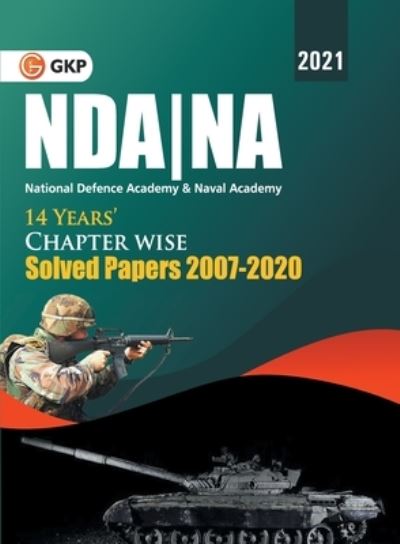 GKP

2021

NDA|NA

National Defence Academy & Naval Academy

14 YEARS'
CHAPTER WISE
Solved Papers 2007-2020